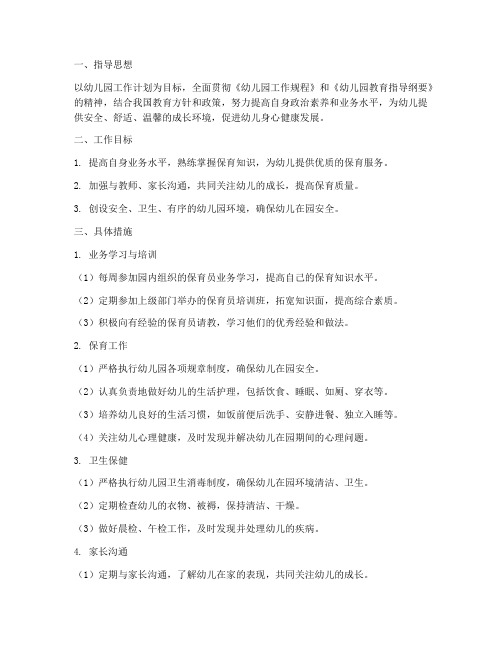 一、指导思想

以幼儿园工作计划为目标，全面贯彻《幼儿园工作规程》和《幼儿园教育指导纲要》的精神，结合我国教育方针和政策，努力提高自身政治素养和业务水平，为幼儿提供安全、舒适、温馨的成长环境，促进幼儿身心健康发展。

二、工作目标

1. 提高自身业务水平，熟练掌握保育知识，为幼儿提供优质的保育服务。

2. 加强与教师、家长沟通，共同关注幼儿的成长，提高保育质量。

3. 创设安全、卫生、有序的幼儿园环境，确保幼儿在园安全。

三、具体措施

1. 业务学习与培训

（1）每周参加园内组织的保育员业务学习，提高自己的保育知识水平。

（2）定期参加上级部门举办的保育员培训班，拓宽知识面，提高综合素质。

（3）积极向有经验的保育员请教，学习他们的优秀经验和做法。

2. 保育工作

（1）严格执行幼儿园各项规章制度，确保幼儿在园安全。

（2）认真负责地做好幼儿的生活护理，包括饮食、睡眠、如厕、穿衣等。

（3）培养幼儿良好的生活习惯，如饭前便后洗手、安静进餐、独立入睡等。

（4）关注幼儿心理健康，及时发现并解决幼儿在园期间的心理问题。

3. 卫生保健

（1）严格执行幼儿园卫生消毒制度，确保幼儿在园环境清洁、卫生。

（2）定期检查幼儿的衣物、被褥，保持清洁、干燥。

（3）做好晨检、午检工作，及时发现并处理幼儿的疾病。

4. 家长沟通

（1）定期与家长沟通，了解幼儿在家的表现，共同关注幼儿的成长。